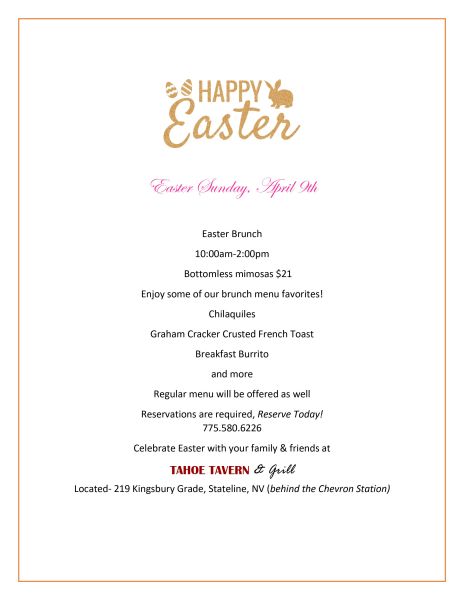 HAPPY Easter

Easter Sunday, April 9th

Easter Brunch

10:00am-2:00pm

Bottomless mimosas $21

Enjoy some of our brunch menu favorites!

Chilaquiles

Graham Cracker Crusted French Toast

Breakfast Burrito

and more

Regular menu will be offered as well

Reservations are required, Reserve Today!
775.580.6226

Celebrate Easter with your family & friends at

TAHOE TAVERN & Grill

Located- 219 Kingsbury Grade, Stateline, NV (behind the Chevron Station)